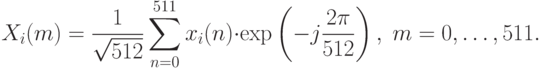 $X_i(m) = \frac{1}{\sqrt{512}} \sum_{n=0}^{511} x_i(n) \cdot \exp\left(-j\frac{2\pi}{512}\right),\ m = 0, \ldots, 511.$